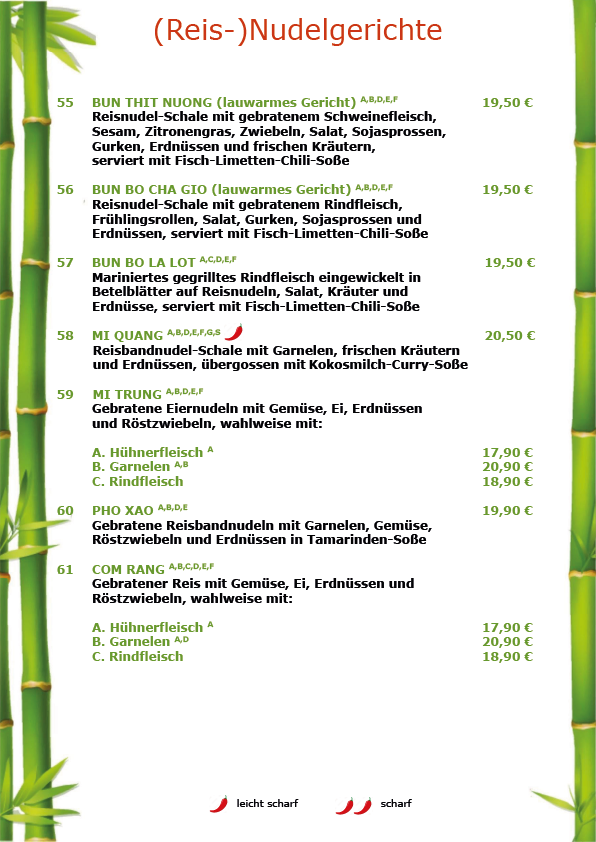 (Reis-)Nudelgerichte

55 BUN THIT NUONG (lauwarmes Gericht) $^{A,B,D,E,F}$ 19,50 €
Reisnudel-Schale mit gebratenem Schweinefleisch, Sesam, Zitronengras, Zwiebeln, Salat, Sojasprossen, Gurken, Erdnüssen und frischen Kräutern, serviert mit Fisch-Limetten-Chili-Soße

56 BUN BO CHA GIO (lauwarmes Gericht) $^{A,B,D,E,F}$ 19,50 €
Reisnudel-Schale mit gebratenem Rindfleisch, Frühlingsrollen, Salat, Gurken, Sojasprossen und Erdnüssen, serviert mit Fisch-Limetten-Chili-Soße

57 BUN BO LA LOT $^{A,C,D,E,F}$ 19,50 €
Mariniertes gegrilltes Rindfleisch eingewickelt in Betelblätter auf Reisnudeln, Salat, Kräuter und Erdnüsse, serviert mit Fisch-Limetten-Chili-Soße

58 MI QUANG $^{A,B,D,E,F,G,S}$ 20,50 €
Reisbandnudel-Schale mit Garnelen, frischen Kräutern und Erdnüssen, übergossen mit Kokosmilch-Curry-Soße

59 MI TRUNG $^{A,B,D,E,F}$
Gebratene Eiernudeln mit Gemüse, Ei, Erdnüssen und Röstzwiebeln, wahlweise mit:

A. Hühnerfleisch $^{A}$ 17,90 €
B. Garnelen $^{A,B}$ 20,90 €
C. Rindfleisch 18,90 €

60 PHO XAO $^{A,B,D,E}$ 19,90 €
Gebratene Reisbandnudeln mit Garnelen, Gemüse, Röstzwiebeln und Erdnüssen in Tamarinden-Soße

61 COM RANG $^{A,B,C,D,E,F}$
Gebratener Reis mit Gemüse, Ei, Erdnüssen und Röstzwiebeln, wahlweise mit:

A. Hühnerfleisch $^{A}$ 17,90 €
B. Garnelen $^{A,D}$ 20,90 €
C. Rindfleisch 18,90 €

leicht scharf scharf